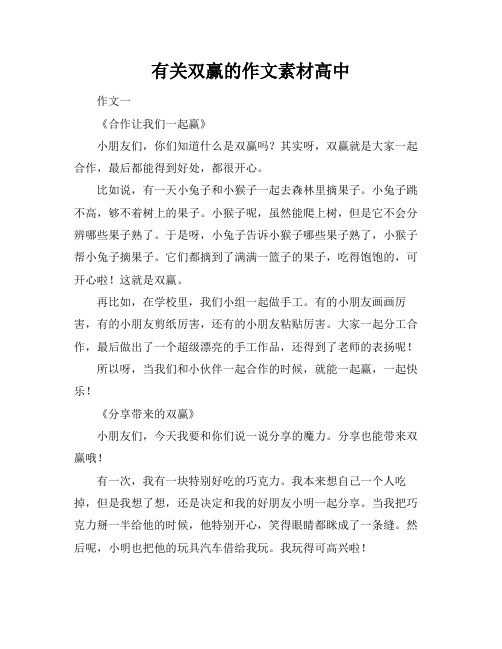 有关双赢的作文素材高中

作文一

《合作让我们一起赢》

小朋友们，你们知道什么是双赢吗？其实呀，双赢就是大家一起合作，最后都能得到好处，都很开心。

比如说，有一天小兔子和小猴子一起去森林里摘果子。小兔子跳不高，够不着树上的果子。小猴子呢，虽然能爬上树，但是它不会分辨哪些果子熟了。于是呀，小兔子告诉小猴子哪些果子熟了，小猴子帮小兔子摘果子。它们都摘到了满满一篮子的果子，吃得饱饱的，可开心啦！这就是双赢。

再比如，在学校里，我们小组一起做手工。有的小朋友画画厉害，有的小朋友剪纸厉害，还有的小朋友粘贴厉害。大家一起分工合作，最后做出了一个超级漂亮的手工作品，还得到了老师的表扬呢！

所以呀，当我们和小伙伴一起合作的时候，就能一起赢，一起快乐！

《分享带来的双赢》

小朋友们，今天我要和你们说一说分享的魔力。分享也能带来双赢哦！

有一次，我有一块特别好吃的巧克力。我本来想自己一个人吃掉，但是我想了想，还是决定和我的好朋友小明一起分享。当我把巧克力掰一半给他的时候，他特别开心，笑得眼睛都眯成了一条缝。然后呢，小明也把他的玩具汽车借给我玩。我玩得可高兴啦！